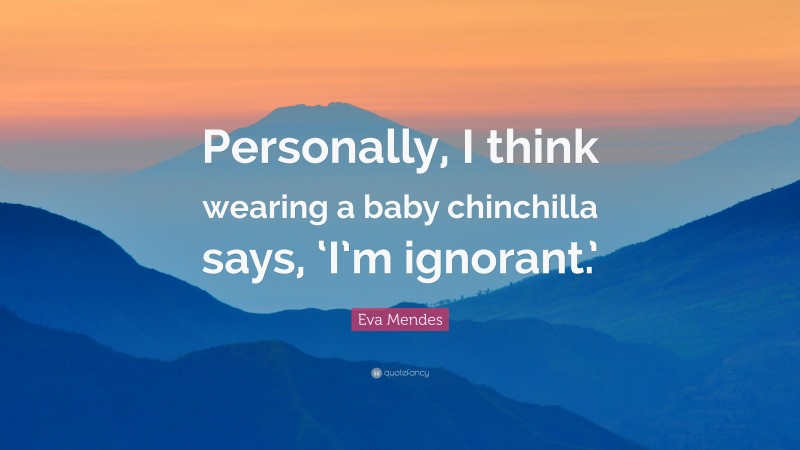 Personally, I think wearing a baby chinchilla says, ‘I’m ignorant.’

Eva Mendes

quotefancy